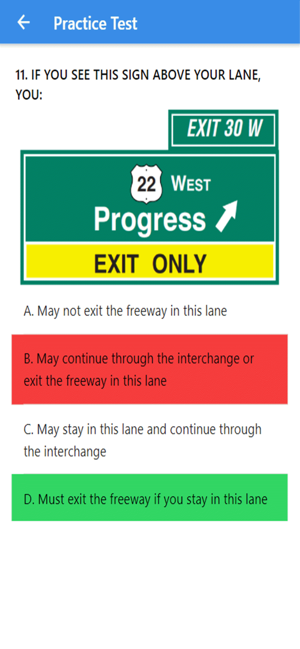 Practice Test

11. IF YOU SEE THIS SIGN ABOVE YOUR LANE, YOU:

EXIT 30 W

22 WEST
Progress
EXIT ONLY

A. May not exit the freeway in this lane

B. May continue through the interchange or exit the freeway in this lane

C. May stay in this lane and continue through the interchange

D. Must exit the freeway if you stay in this lane